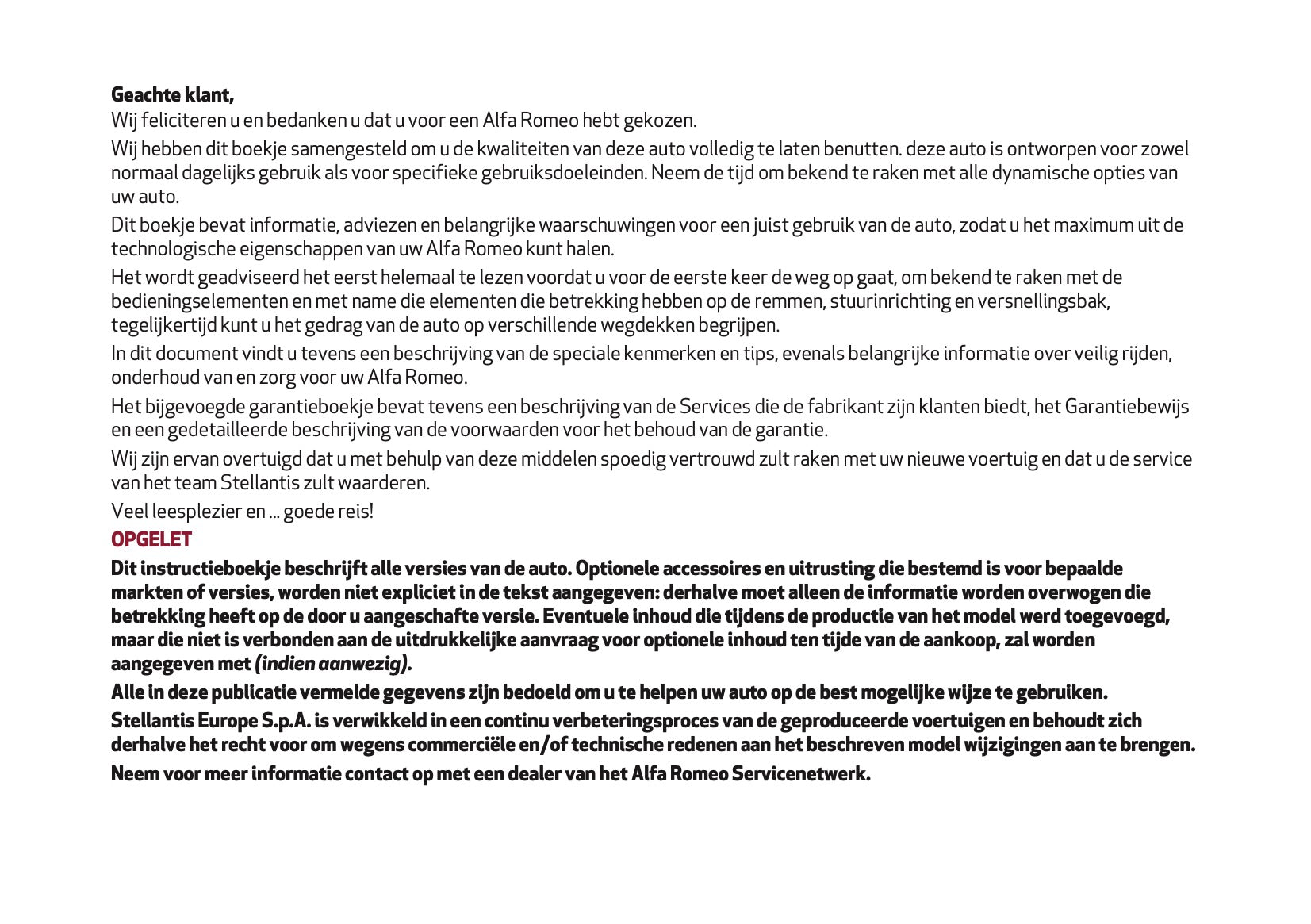 Geachte klant,

Wij feliciteren u en bedanken u dat u voor een Alfa Romeo hebt gekozen.

Wij hebben dit boekje samengesteld om u de kwaliteiten van deze auto volledig te laten benutten. deze auto is ontworpen voor zowel normaal dagelijks gebruik als voor specifieke gebruiksdoeleinden. Neem de tijd om bekend te raken met alle dynamische opties van uw auto.

Dit boekje bevat informatie, adviezen en belangrijke waarschuwingen voor een juist gebruik van de auto, zodat u het maximum uit de technologische eigenschappen van uw Alfa Romeo kunt halen.

Het wordt geadviseerd het eerst helemaal te lezen voordat u voor de eerste keer de weg op gaat, om bekend te raken met de bedieningselementen en met name die elementen die betrekking hebben op de remmen, stuurinrichting en versnellingsbak, tegelijkertijd kunt u het gedrag van de auto op verschillende wegdekken begrijpen.

In dit document vindt u tevens een beschrijving van de speciale kenmerken en tips, evenals belangrijke informatie over veilig rijden, onderhoud van en zorg voor uw Alfa Romeo.

Het bijgevoegde garantieboekje bevat tevens een beschrijving van de Services die de fabrikant zijn klanten biedt, het Garantiebewijs en een gedetailleerde beschrijving van de voorwaarden voor het behoud van de garantie.

Wij zijn ervan overtuigd dat u met behulp van deze middelen spoedig vertrouwd zult raken met uw nieuwe voertuig en dat u de service van het team Stellantis zult waarderen.

Veel leesplezier en ... goede reis!

OPGELET

Dit instructieboekje beschrijft alle versies van de auto. Optionele accessoires en uitrusting die bestemd is voor bepaalde markten of versies, worden niet expliciet in de tekst aangegeven: derhalve moet alleen de informatie worden overwogen die betrekking heeft op de door u aangeschafte versie. Eventuele inhoud die tijdens de productie van het model werd toegevoegd, maar die niet is verbonden aan de uitdrukkelijke aanvraag voor optionele inhoud ten tijde van de aankoop, zal worden aangegeven met (indien aanwezig).

Alle in deze publicatie vermelde gegevens zijn bedoeld om u te helpen uw auto op de best mogelijke wijze te gebruiken.

Stellantis Europe S.p.A. is verwikkeld in een continu verbeteringsproces van de geproduceerde voertuigen en behoudt zich derhalve het recht voor om wegens commerciële en/of technische redenen aan het beschreven model wijzigingen aan te brengen.

Neem voor meer informatie contact op met een dealer van het Alfa Romeo Servicenetwerk.